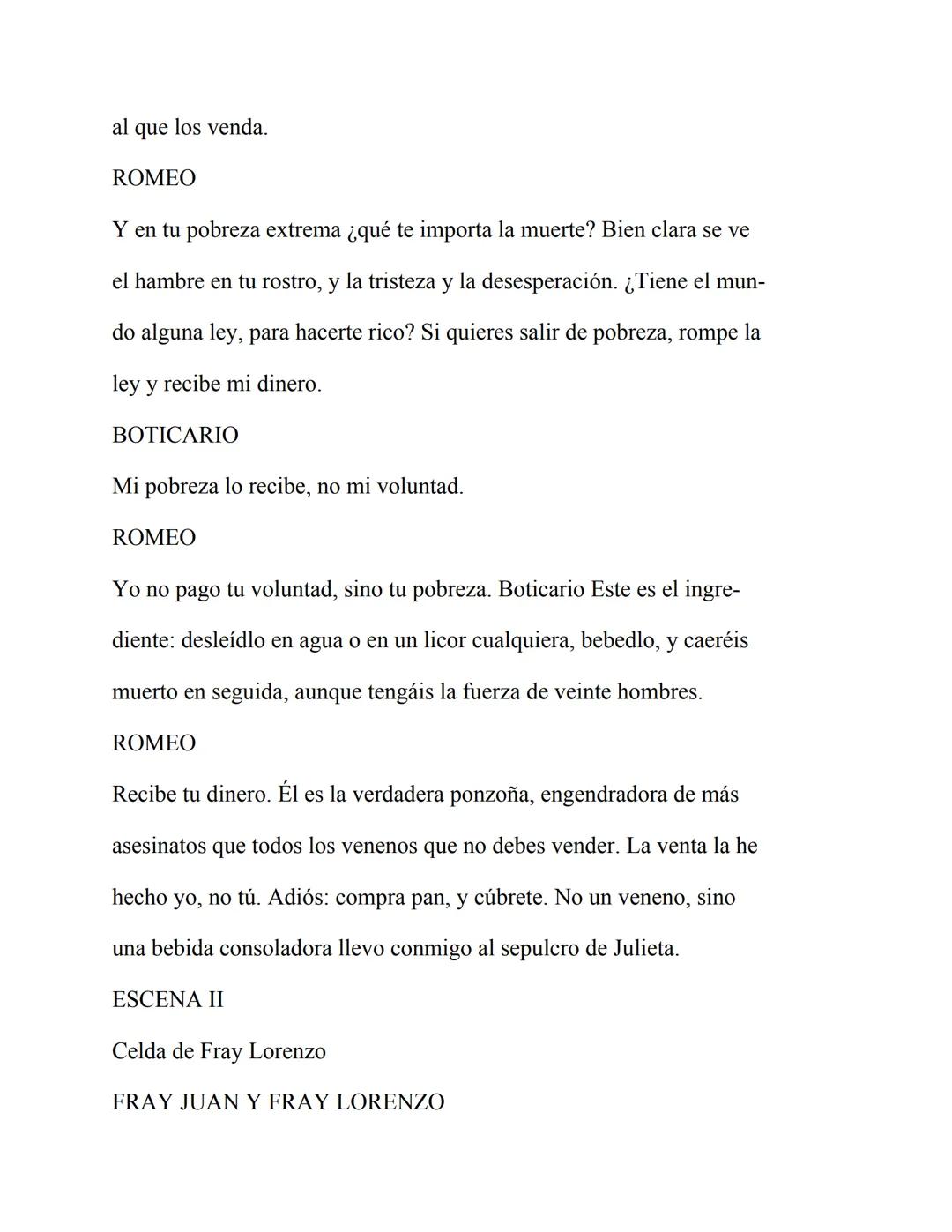 al que los venda.

ROMEO

Y en tu pobreza extrema ¿qué te importa la muerte? Bien clara se ve el hambre en tu rostro, y la tristeza y la desesperación. ¿Tiene el mundo alguna ley, para hacerte rico? Si quieres salir de pobreza, rompe la ley y recibe mi dinero.

BOTICARIO

Mi pobreza lo recibe, no mi voluntad.

ROMEO

Yo no pago tu voluntad, sino tu pobreza. Boticario Este es el ingrediente: desleídlo en agua o en un licor cualquiera, bebedlo, y caeréis muerto en seguida, aunque tengáis la fuerza de veinte hombres.

ROMEO

Recibe tu dinero. Él es la verdadera ponzoña, engendradora de más asesinatos que todos los venenos que no debes vender. La venta la he hecho yo, no tú. Adiós: compra pan, y cúbrete. No un veneno, sino una bebida consoladora llevo conmigo al sepulcro de Julieta.

ESCENA II

Celda de Fray Lorenzo

FRAY JUAN Y FRAY LORENZO